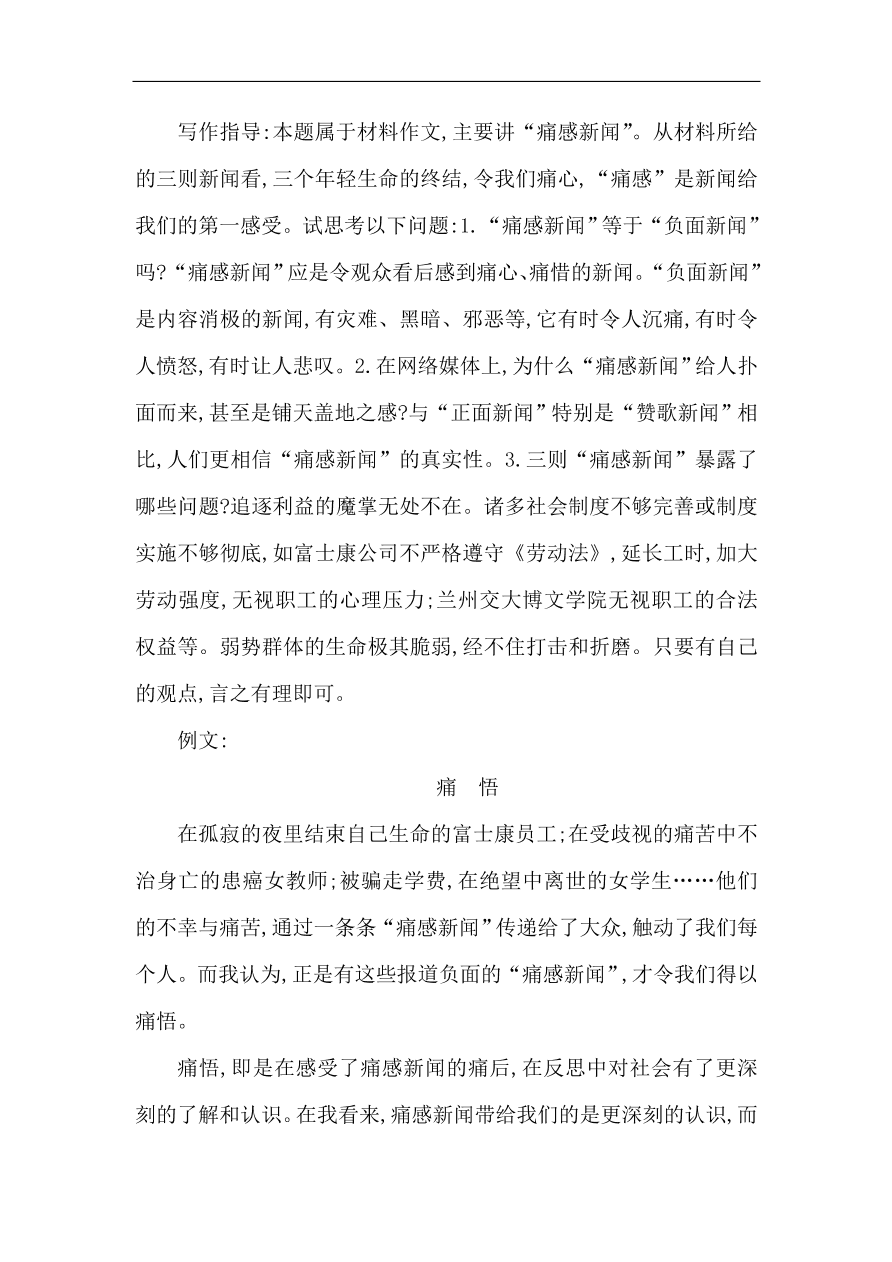 写作指导:本题属于材料作文,主要讲“痛感新闻”。从材料所给的三则新闻看,三个年轻生命的终结,令我们痛心,“痛感”是新闻给我们的第一感受。试思考以下问题:1.“痛感新闻”等于“负面新闻”吗?“痛感新闻”应是令观众看后感到痛心、痛惜的新闻。“负面新闻”是内容消极的新闻,有灾难、黑暗、邪恶等,它有时令人沉痛,有时令人愤怒,有时让人悲叹。2.在网络媒体上,为什么“痛感新闻”给人扑面而来,甚至是铺天盖地之感?与“正面新闻”特别是“赞歌新闻”相比,人们更相信“痛感新闻”的真实性。3.三则“痛感新闻”暴露了哪些问题?追逐利益的魔掌无处不在。诸多社会制度不够完善或制度实施不够彻底,如富士康公司不严格遵守《劳动法》,延长工时,加大劳动强度,无视职工的心理压力;兰州交大博文学院无视职工的合法权益等。弱势群体的生命极其脆弱,经不住打击和折磨。只要有自己的观点,言之有理即可。

例文:

痛 悟

在孤寂的夜里结束自己生命的富士康员工;在受歧视的痛苦中不治身亡的患癌女教师;被骗走学费,在绝望中离世的女学生……他们的不幸与痛苦,通过一条条“痛感新闻”传递给了大众,触动了我们每个人。而我认为,正是有这些报道负面的“痛感新闻”,才令我们得以痛悟。

痛悟,即是在感受了痛感新闻的痛后,在反思中对社会有了更深刻的了解和认识。在我看来,痛感新闻带给我们的是更深刻的认识,而